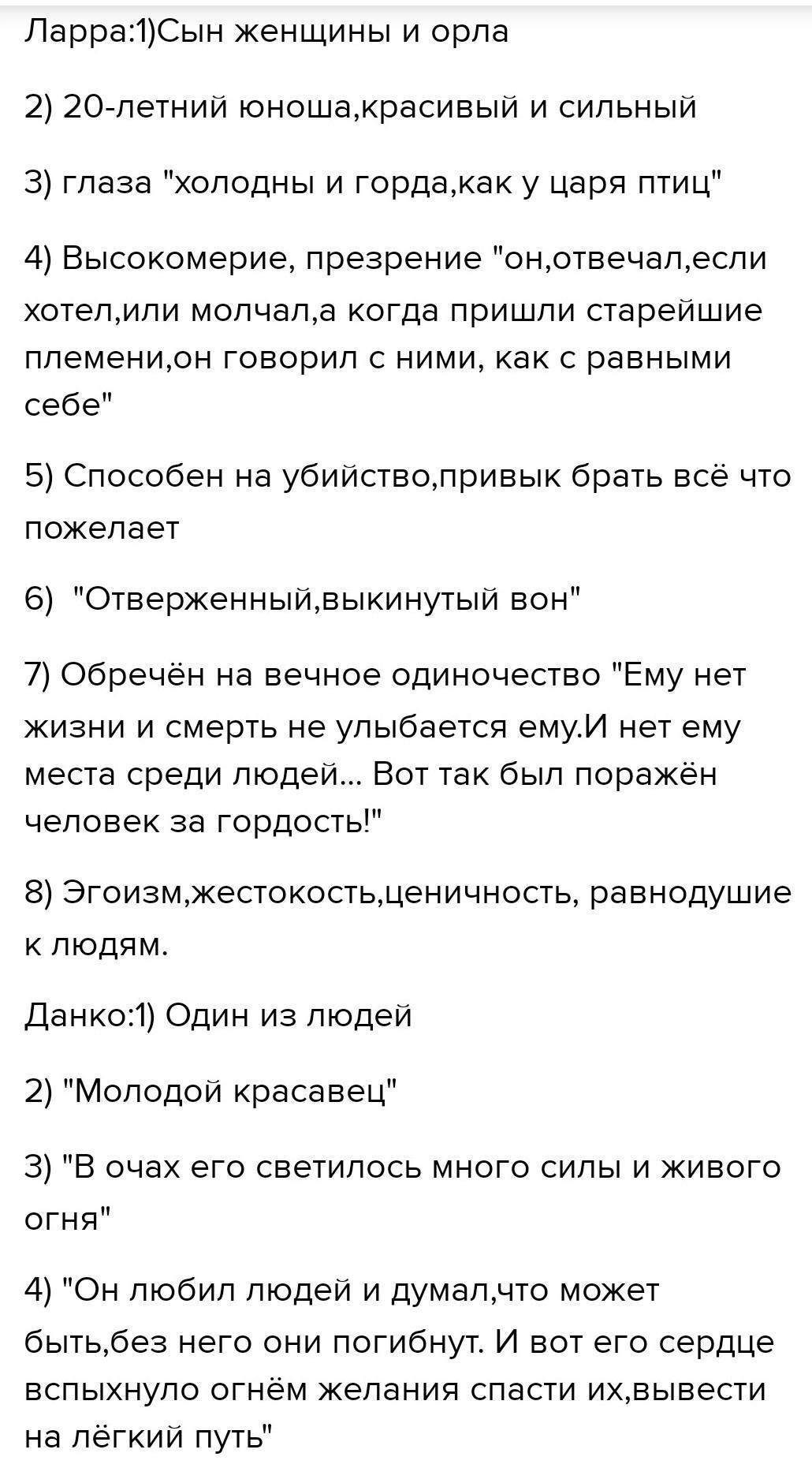 Ларра:1)Сын женщины и орла

2) 20-летний юноша,красивый и сильный

3) глаза "холодны и горда,как у царя птиц"

4) Высокомерие, презрение "он,отвечал,если хотел,или молчал,а когда пришли старейшие племени,он говорил с ними, как с равными себе"

5) Способен на убийство,привык брать всё что пожелает

6)  "Отверженный,выкинутый вон"

7) Обречён на вечное одиночество "Ему нет жизни и смерть не улыбается ему.И нет ему места среди людей... Вот так был поражён человек за гордость!"

8) Эгоизм,жестокость,ценичность, равнодушие к людям.

Данко:1) Один из людей

2) "Молодой красавец"

3) "В очах его светилось много силы и живого огня"

4) "Он любил людей и думал,что может быть,без него они погибнут. И вот его сердце вспыхнуло огнём желания спасти их,вывести на лёгкий путь"